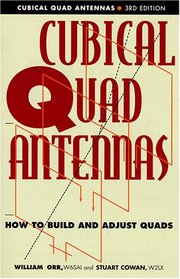 CUBICAL QUAD ANTENNAS • 3RD EDITION

CUBICAL QUAD ANTENNAS

HOW TO BUILD AND ADJUST QUADS

WILLIAM ORR, W6SAI and STUART COWAN, W2LX